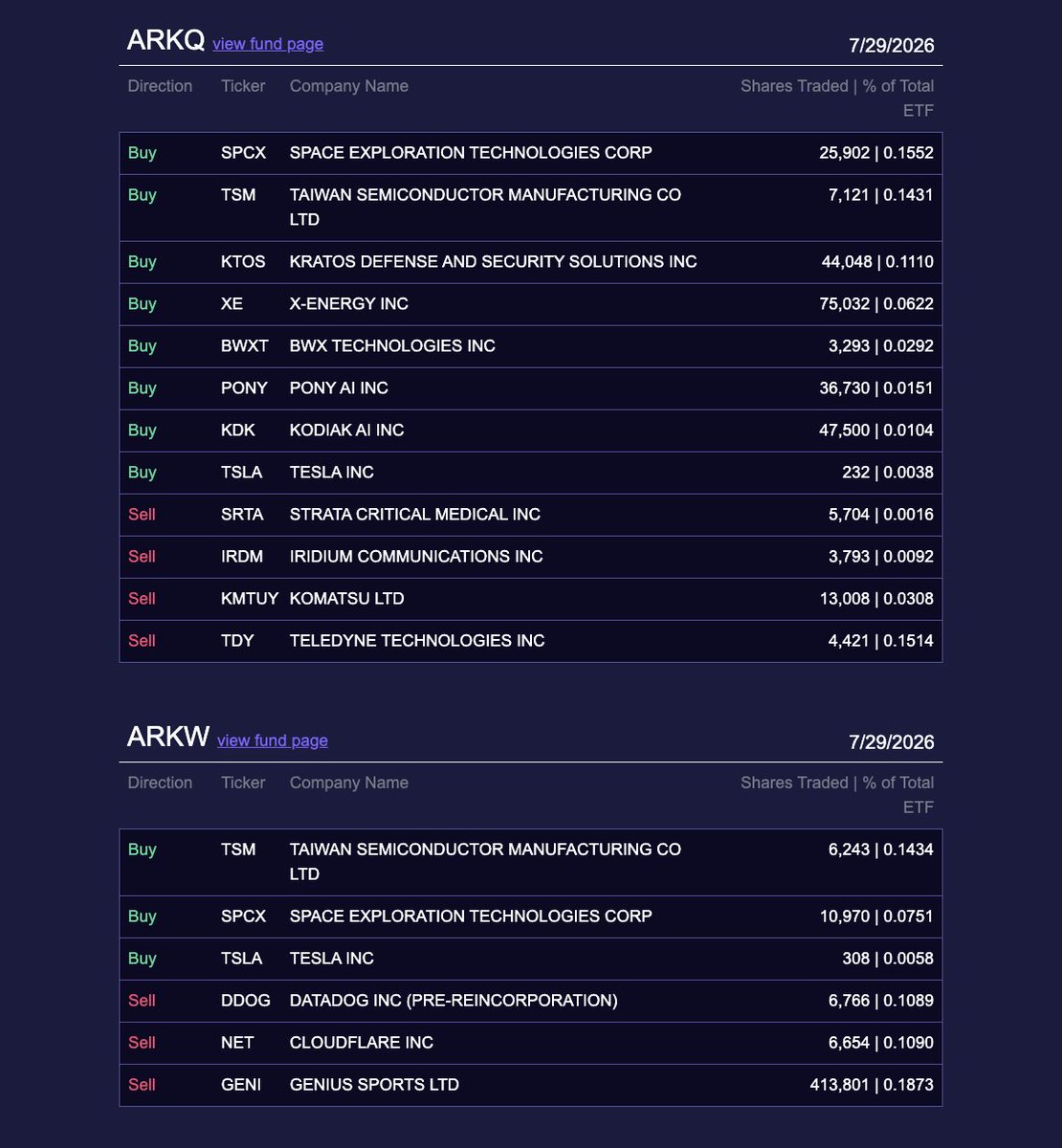 ARKQ view fund page 7/29/2026

| Direction | Ticker | Company Name | Shares Traded \| % of Total ETF |
|---|---|---|---|
| Buy | SPCX | SPACE EXPLORATION TECHNOLOGIES CORP | 25,902 \| 0.1552 |
| Buy | TSM | TAIWAN SEMICONDUCTOR MANUFACTURING CO LTD | 7,121 \| 0.1431 |
| Buy | KTOS | KRATOS DEFENSE AND SECURITY SOLUTIONS INC | 44,048 \| 0.1110 |
| Buy | XE | X-ENERGY INC | 75,032 \| 0.0622 |
| Buy | BWXT | BWX TECHNOLOGIES INC | 3,293 \| 0.0292 |
| Buy | PONY | PONY AI INC | 36,730 \| 0.0151 |
| Buy | KDK | KODIAK AI INC | 47,500 \| 0.0104 |
| Buy | TSLA | TESLA INC | 232 \| 0.0038 |
| Sell | SRTA | STRATA CRITICAL MEDICAL INC | 5,704 \| 0.0016 |
| Sell | IRDM | IRIDIUM COMMUNICATIONS INC | 3,793 \| 0.0092 |
| Sell | KMTUY | KOMATSU LTD | 13,008 \| 0.0308 |
| Sell | TDY | TELEDYNE TECHNOLOGIES INC | 4,421 \| 0.1514 |

ARKW view fund page 7/29/2026

| Direction | Ticker | Company Name | Shares Traded \| % of Total ETF |
|---|---|---|---|
| Buy | TSM | TAIWAN SEMICONDUCTOR MANUFACTURING CO LTD | 6,243 \| 0.1434 |
| Buy | SPCX | SPACE EXPLORATION TECHNOLOGIES CORP | 10,970 \| 0.0751 |
| Buy | TSLA | TESLA INC | 308 \| 0.0058 |
| Sell | DDOG | DATADOG INC (PRE-REINCORPORATION) | 6,766 \| 0.1089 |
| Sell | NET | CLOUDFLARE INC | 6,654 \| 0.1090 |
| Sell | GENI | GENIUS SPORTS LTD | 413,801 \| 0.1873 |